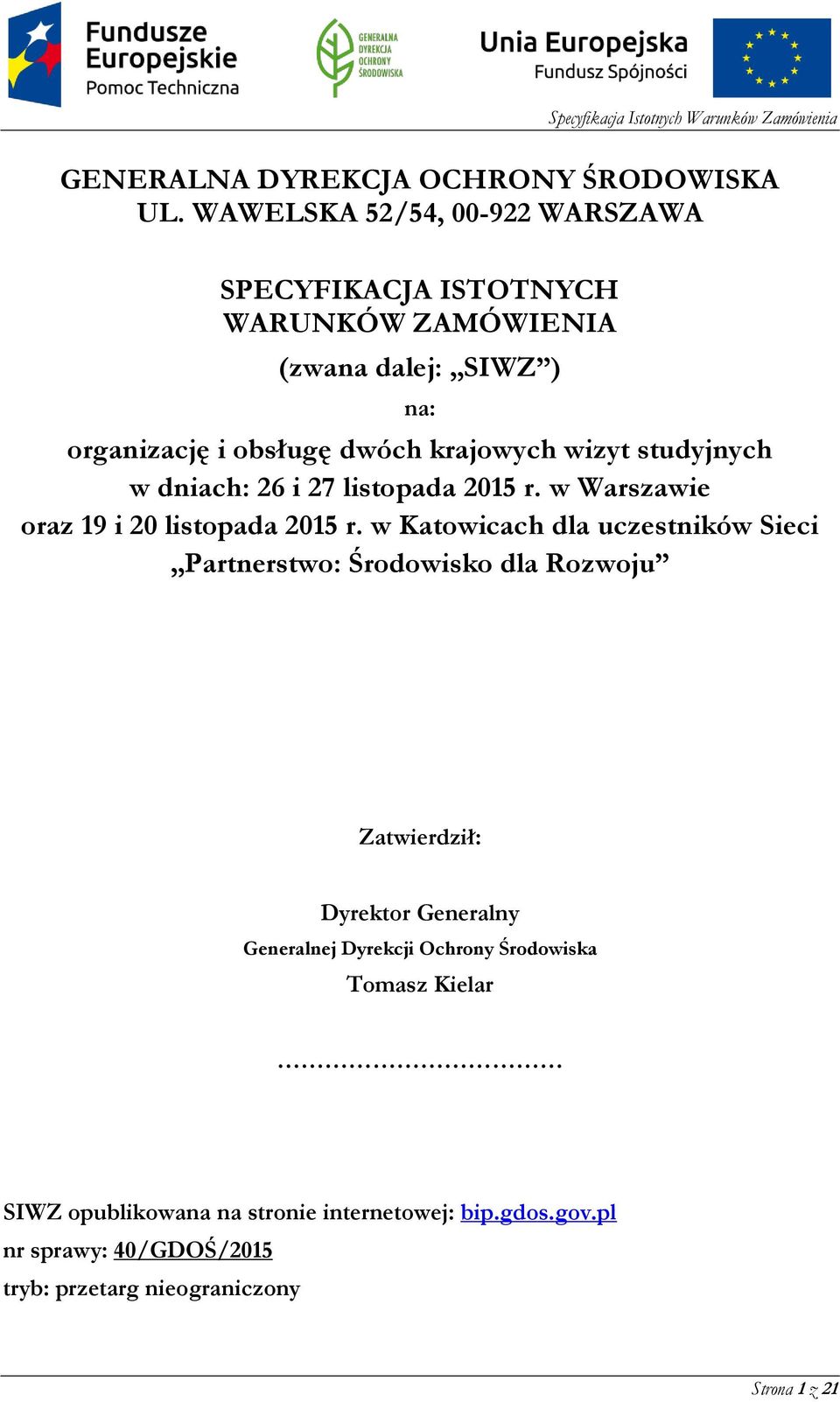 Fundusze Europejskie
Pomoc Techniczna

GENERALNA DYREKCJA OCHRONY ŚRODOWISKA

Unia Europejska
Fundusz Spójności

Specyfikacja Istotnych Warunków Zamówienia

GENERALNA DYREKCJA OCHRONY ŚRODOWISKA
UL. WAWELSKA 52/54, 00-922 WARSZAWA

SPECYFIKACJA ISTOTNYCH WARUNKÓW ZAMÓWIENIA

(zwana dalej: „SIWZ”)

na:

organizację i obsługę dwóch krajowych wizyt studyjnych w dniach: 26 i 27 listopada 2015 r. w Warszawie oraz 19 i 20 listopada 2015 r. w Katowicach dla uczestników Sieci „Partnerstwo: Środowisko dla Rozwoju”

Zatwierdził:

Dyrektor Generalny
Generalnej Dyrekcji Ochrony Środowiska
Tomasz Kielar

………………………………

SIWZ opublikowana na stronie internetowej: bip.gdos.gov.pl
nr sprawy: 40/GDOŚ/2015
tryb: przetarg nieograniczony

Strona 1 z 21